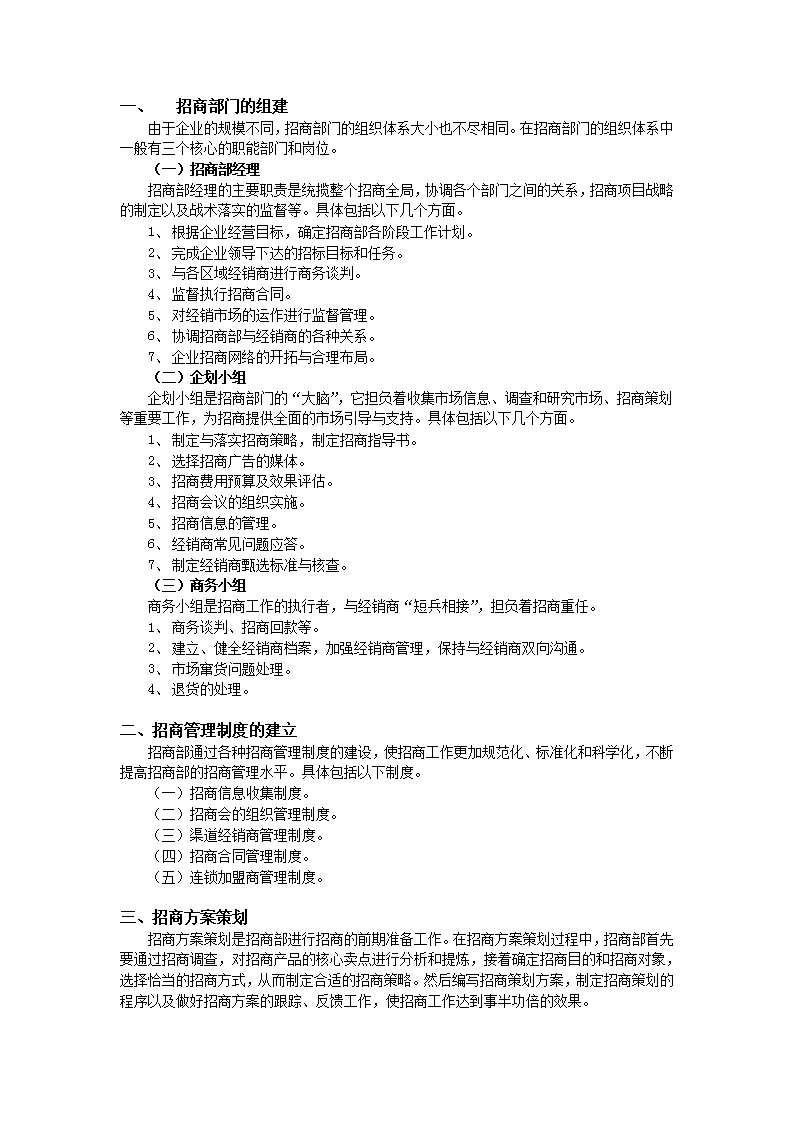 一、 招商部门的组建

由于企业的规模不同，招商部门的组织体系大小也不尽相同。在招商部门的组织体系中一般有三个核心的职能部门和岗位。

（一）招商部经理

招商部经理的主要职责是统揽整个招商全局，协调各个部门之间的关系，招商项目战略的制定以及战术落实的监督等。具体包括以下几个方面。

1、根据企业经营目标，确定招商部各阶段工作计划。
2、完成企业领导下达的招标目标和任务。
3、与各区域经销商进行商务谈判。
4、监督执行招商合同。
5、对经销市场的运作进行监督管理。
6、协调招商部与经销商的各种关系。
7、企业招商网络的开拓与合理布局。

（二）企划小组

企划小组是招商部门的“大脑”，它担负着收集市场信息、调查和研究市场、招商策划等重要工作，为招商提供全面的市场引导与支持。具体包括以下几个方面。

1、制定与落实招商策略，制定招商指导书。
2、选择招商广告的媒体。
3、招商费用预算及效果评估。
4、招商会议的组织实施。
5、招商信息的管理。
6、经销商常见问题应答。
7、制定经销商甄选标准与核查。

（三）商务小组

商务小组是招商工作的执行者，与经销商“短兵相接”，担负着招商重任。

1、商务谈判、招商回款等。
2、建立、健全经销商档案，加强经销商管理，保持与经销商双向沟通。
3、市场窜货问题处理。
4、退货的处理。

二、招商管理制度的建立

招商部通过各种招商管理制度的建设，使招商工作更加规范化、标准化和科学化，不断提高招商部的招商管理水平。具体包括以下制度。

（一）招商信息收集制度。
（二）招商会的组织管理制度。
（三）渠道经销商管理制度。
（四）招商合同管理制度。
（五）连锁加盟商管理制度。

三、招商方案策划

招商方案策划是招商部进行招商的前期准备工作。在招商方案策划过程中，招商部首先要通过招商调查，对招商产品的核心卖点进行分析和提炼，接着确定招商目的和招商对象，选择恰当的招商方式，从而制定合适的招商策略。然后编写招商策划方案，制定招商策划的程序以及做好招商方案的跟踪、反馈工作，使招商工作达到事半功倍的效果。